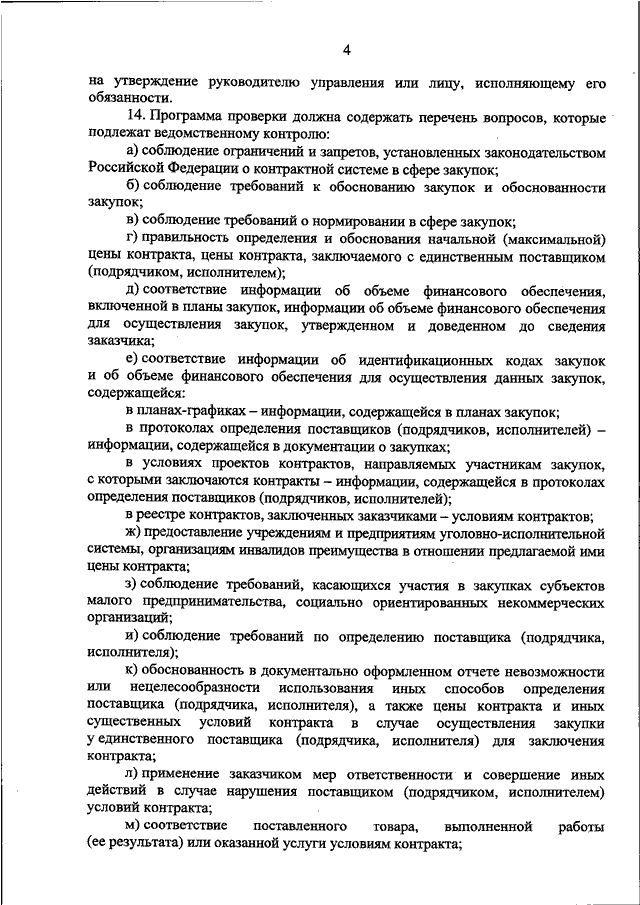 4

на утверждение руководителю управления или лицу, исполняющему его обязанности.

14. Программа проверки должна содержать перечень вопросов, которые подлежат ведомственному контролю:

а) соблюдение ограничений и запретов, установленных законодательством Российской Федерации о контрактной системе в сфере закупок;

б) соблюдение требований к обоснованию закупок и обоснованности закупок;

в) соблюдение требований о нормировании в сфере закупок;

г) правильность определения и обоснования начальной (максимальной) цены контракта, цены контракта, заключаемого с единственным поставщиком (подрядчиком, исполнителем);

д) соответствие информации об объеме финансового обеспечения, включенной в планы закупок, информации об объеме финансового обеспечения для осуществления закупок, утвержденном и доведенном до сведения заказчика;

е) соответствие информации об идентификационных кодах закупок и об объеме финансового обеспечения для осуществления данных закупок, содержащейся:

в планах-графиках – информации, содержащейся в планах закупок;

в протоколах определения поставщиков (подрядчиков, исполнителей) – информации, содержащейся в документации о закупках;

в условиях проектов контрактов, направляемых участникам закупок, с которыми заключаются контракты – информации, содержащейся в протоколах определения поставщиков (подрядчиков, исполнителей);

в реестре контрактов, заключенных заказчиками – условиям контрактов;

ж) предоставление учреждениям и предприятиям уголовно-исполнительной системы, организациям инвалидов преимущества в отношении предлагаемой ими цены контракта;

з) соблюдение требований, касающихся участия в закупках субъектов малого предпринимательства, социально ориентированных некоммерческих организаций;

и) соблюдение требований по определению поставщика (подрядчика, исполнителя);

к) обоснованность в документально оформленном отчете невозможности или нецелесообразности использования иных способов определения поставщика (подрядчика, исполнителя), а также цены контракта и иных существенных условий контракта в случае осуществления закупки у единственного поставщика (подрядчика, исполнителя) для заключения контракта;

л) применение заказчиком мер ответственности и совершение иных действий в случае нарушения поставщиком (подрядчиком, исполнителем) условий контракта;

м) соответствие поставленного товара, выполненной работы (ее результата) или оказанной услуги условиям контракта;